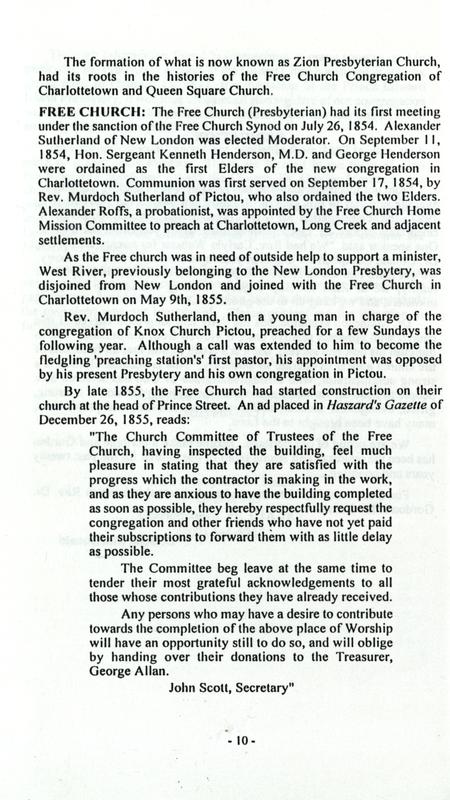 The formation of what is now known as Zion Presbyterian Church, had its roots in the histories of the Free Church Congregation of Charlottetown and Queen Square Church.

FREE CHURCH: The Free Church (Presbyterian) had its first meeting under the sanction of the Free Church Synod on July 26, 1854. Alexander Sutherland of New London was elected Moderator. On September 11, 1854, Hon. Sergeant Kenneth Henderson, M.D. and George Henderson were ordained as the first Elders of the new congregation in Charlottetown. Communion was first served on September 17, 1854, by Rev. Murdoch Sutherland of Pictou, who also ordained the two Elders. Alexander Roffs, a probationist, was appointed by the Free Church Home Mission Committee to preach at Charlottetown, Long Creek and adjacent settlements.

As the Free church was in need of outside help to support a minister, West River, previously belonging to the New London Presbytery, was disjoined from New London and joined with the Free Church in Charlottetown on May 9th, 1855.

Rev. Murdoch Sutherland, then a young man in charge of the congregation of Knox Church Pictou, preached for a few Sundays the following year. Although a call was extended to him to become the fledgling 'preaching station's' first pastor, his appointment was opposed by his present Presbytery and his own congregation in Pictou.

By late 1855, the Free Church had started construction on their church at the head of Prince Street. An ad placed in Haszard's Gazette of December 26, 1855, reads:

"The Church Committee of Trustees of the Free Church, having inspected the building, feel much pleasure in stating that they are satisfied with the progress which the contractor is making in the work, and as they are anxious to have the building completed as soon as possible, they hereby respectfully request the congregation and other friends who have not yet paid their subscriptions to forward them with as little delay as possible.

The Committee beg leave at the same time to tender their most grateful acknowledgements to all those whose contributions they have already received.

Any persons who may have a desire to contribute towards the completion of the above place of Worship will have an opportunity still to do so, and will oblige by handing over their donations to the Treasurer, George Allan.

John Scott, Secretary"

- 10 -